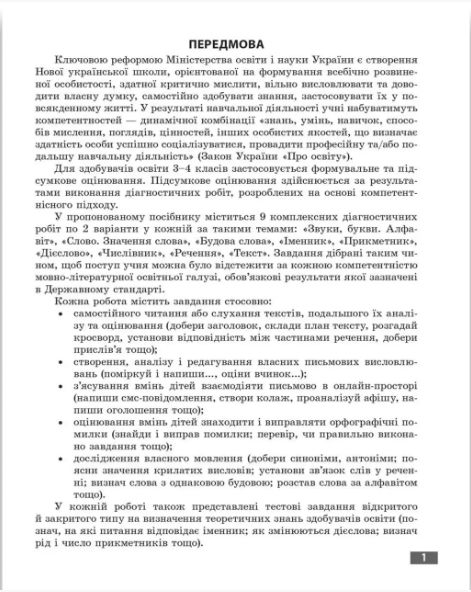 ПЕРЕДМОВА

Ключовою реформою Міністерства освіти і науки України є створення Нової української школи, орієнтованої на формування всебічно розвиненої особистості, здатної критично мислити, вільно висловлювати та доводити власну думку, самостійно здобувати знання, застосовувати їх у повсякденному житті. У результаті навчальної діяльності учні набуватимуть компетентностей — динамічної комбінації «знань, умінь, навичок, способів мислення, поглядів, цінностей, інших особистих якостей, що визначає здатність особи успішно соціалізуватися, провадити професійну та/або подальшу навчальну діяльність» (Закон України «Про освіту»).

Для здобувачів освіти 3–4 класів застосовується формувальне та підсумкове оцінювання. Підсумкове оцінювання здійснюється за результатами виконання діагностичних робіт, розроблених на основі компетентнісного підходу.

У пропонованому посібнику міститься 9 комплексних діагностичних робіт по 2 варіанти у кожній за такими темами: «Звуки, букви. Алфавіт», «Слово. Значення слова», «Будова слова», «Іменник», «Прикметник», «Дієслово», «Числівник», «Речення», «Текст». Завдання дібрані таким чином, щоб поступ учня можна було відстежити за кожною компетентністю мовно-літературної освітньої галузі, обов'язкові результати якої зазначені в Державному стандарті.

Кожна робота містить завдання стосовно:
• самостійного читання або слухання текстів, подальшого їх аналізу та оцінювання (добери заголовок, склади план тексту, розгадай кросворд, установи відповідність між частинами речення, добери прислів'я тощо);
• створення, аналізу і редагування власних письмових висловлювань (поміркуй і напиши..., оціни вчинок...);
• з'ясування вмінь дітей взаємодіяти письмово в онлайн-просторі (напиши смс-повідомлення, створи колаж, проаналізуй афішу, напиши оголошення тощо);
• оцінювання вмінь дітей знаходити і виправляти орфографічні помилки (знайди і виправ помилки; перевір, чи правильно виконано завдання тощо);
• дослідження власного мовлення (добери синоніми, антоніми; поясни значення крилатих висловів; установи зв'язок слів у реченні; визнач слова з однаковою будовою; розстав слова за алфавітом тощо).

У кожній роботі також представлені тестові завдання відкритого й закритого типу на визначення теоретичних знань здобувачів освіти (познач, на які питання відповідає іменник; як змінюються дієслова; визнач рід і число прикметників тощо).

1